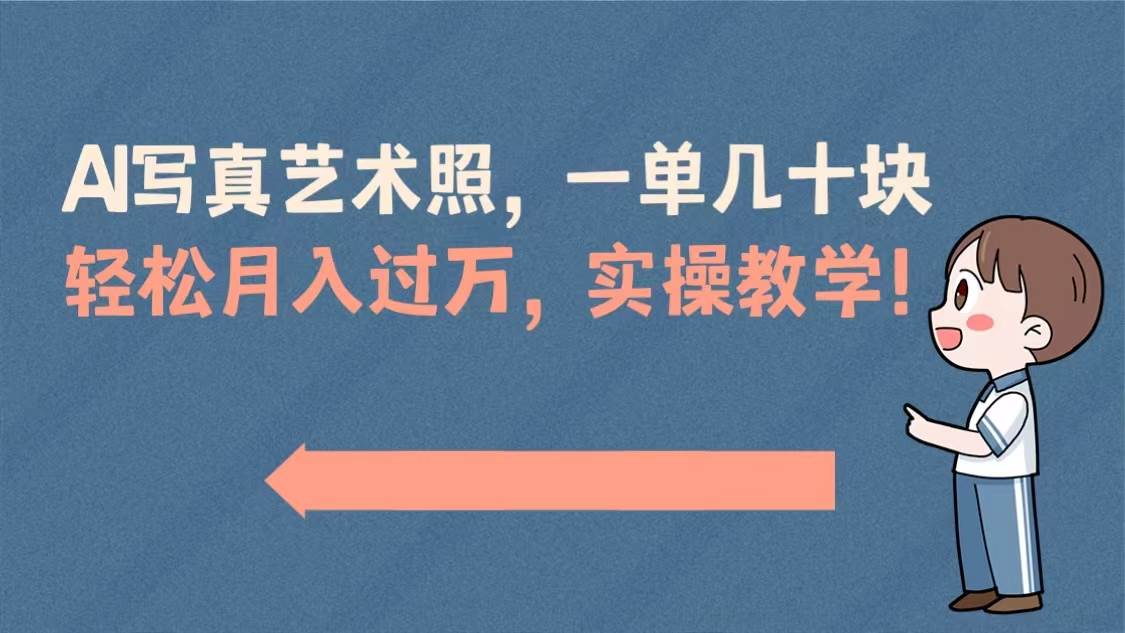 AI写真艺术照，一单几十块
轻松月入过万，实操教学！